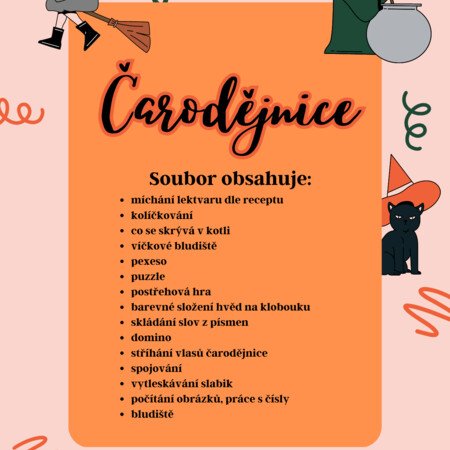 Čarodějnice

Soubor obsahuje:

- míchání lektvaru dle receptu
- kolíčkování
- co se skrývá v kotli
- víčkové bludiště
- pexeso
- puzzle
- postřehová hra
- barevné složení hvěd na klobouku
- skládání slov z písmen
- domino
- stříhání vlasů čarodějnice
- spojování
- vytleskávání slabik
- počítání obrázků, práce s čísly
- bludiště